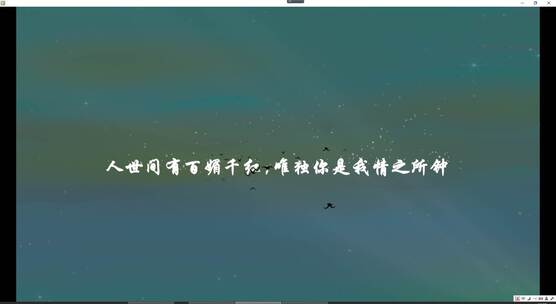 人世间有百媚千红，唯独你是我情之所钟